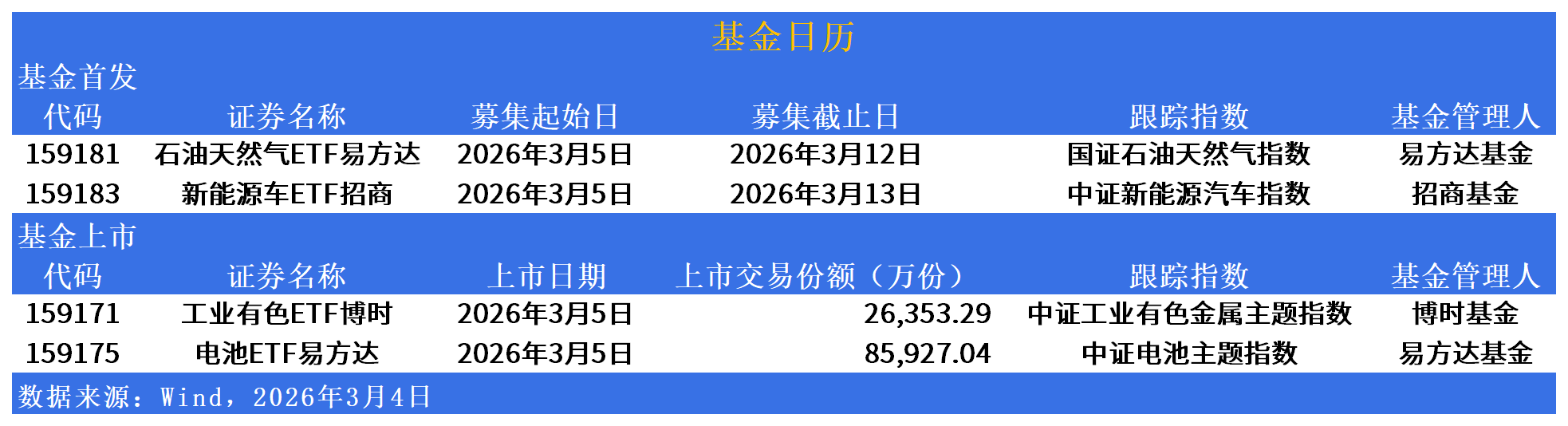 基金日历

基金首发

| 代码 | 证券名称 | 募集起始日 | 募集截止日 | 跟踪指数 | 基金管理人 |
|---|---|---|---|---|---|
| 159181 | 石油天然气ETF易方达 | 2026年3月5日 | 2026年3月12日 | 国证石油天然气指数 | 易方达基金 |
| 159183 | 新能源车ETF招商 | 2026年3月5日 | 2026年3月13日 | 中证新能源汽车指数 | 招商基金 |

基金上市

| 代码 | 证券名称 | 上市日期 | 上市交易份额（万份） | 跟踪指数 | 基金管理人 |
|---|---|---|---|---|---|
| 159171 | 工业有色ETF博时 | 2026年3月5日 | 26,353.29 | 中证工业有色金属主题指数 | 博时基金 |
| 159175 | 电池ETF易方达 | 2026年3月5日 | 85,927.04 | 中证电池主题指数 | 易方达基金 |

数据来源：Wind，2026年3月4日